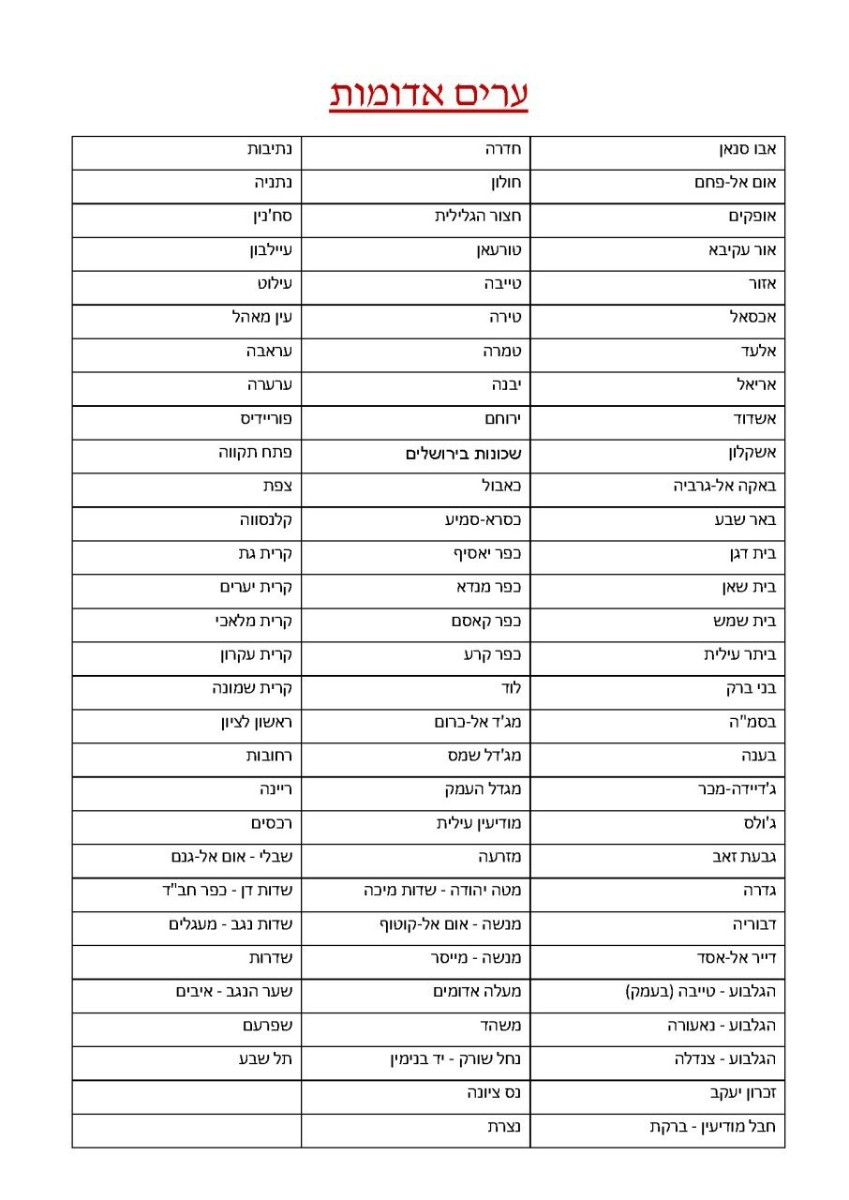 ערים אדומות

| אבו סנאן | חדרה | נתיבות |
|---|---|---|
| אום אל-פחם | חולון | נתניה |
| אופקים | חצור הגלילית | סח'נין |
| אור עקיבא | טורעאן | עיילבון |
| אזור | טייבה | עילוט |
| אכסאל | טירה | עין מאהל |
| אלעד | טמרה | עראבה |
| אריאל | יבנה | ערערה |
| אשדוד | ירוחם | פוריידיס |
| אשקלון | שכונות בירושלים | פתח תקווה |
| באקה אל-גרביה | כאבול | צפת |
| באר שבע | כסרא-סמיע | קלנסווה |
| בית דגן | כפר יאסיף | קרית גת |
| בית שאן | כפר מנדא | קרית יערים |
| בית שמש | כפר קאסם | קרית מלאכי |
| ביתר עילית | כפר קרע | קרית עקרון |
| בני ברק | לוד | קרית שמונה |
| בסמ"ה | מג'ד אל-כרום | ראשון לציון |
| בענה | מג'דל שמס | רחובות |
| ג'דיידה-מכר | מגדל העמק | ריינה |
| ג'ולס | מודיעין עילית | רכסים |
| גבעת זאב | מזרעה | שבלי - אום אל-גנם |
| גדרה | מטה יהודה - שדות מיכה | שדות דן - כפר חב"ד |
| דבוריה | מנשה - אום אל-קוטוף | שדות נגב - מעגלים |
| דייר אל-אסד | מנשה - מייסר | שדרות |
| הגלבוע - טייבה (בעמק) | מעלה אדומים | שער הנגב - איבים |
| הגלבוע - נאעורה | משהד | שפרעם |
| הגלבוע - צנדלה | נחל שורק - יד בנימין | תל שבע |
| זכרון יעקב | נס ציונה | |
| חבל מודיעין - ברקת | נצרת | |